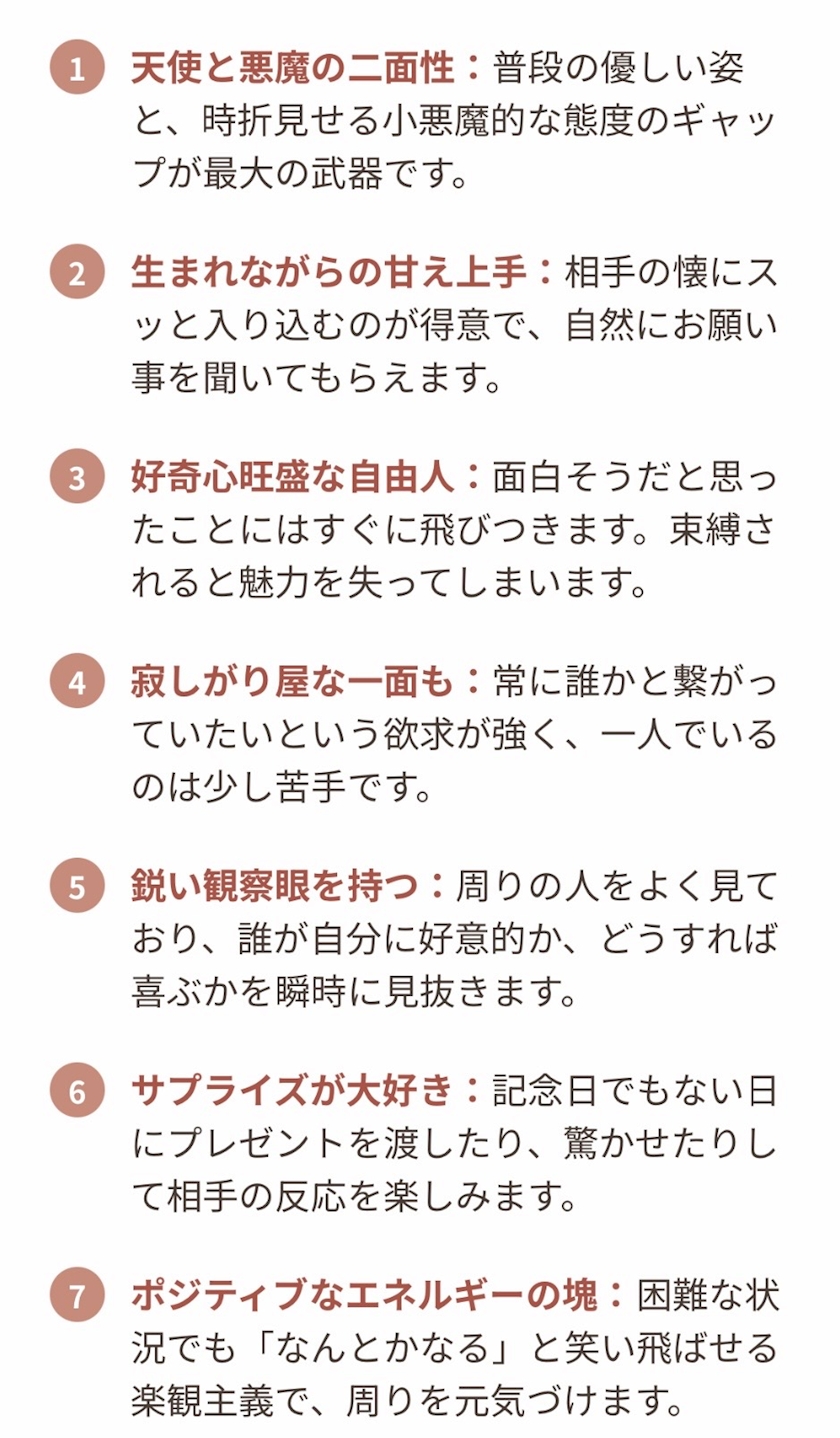 1 天使と悪魔の二面性：普段の優しい姿と、時折見せる小悪魔的な態度のギャップが最大の武器です。

2 生まれながらの甘え上手：相手の懐にスッと入り込むのが得意で、自然にお願い事を聞いてもらえます。

3 好奇心旺盛な自由人：面白そうだと思ったことにはすぐに飛びつきます。束縛されると魅力を失ってしまいます。

4 寂しがり屋な一面も：常に誰かと繋がっていたいという欲求が強く、一人でいるのは少し苦手です。

5 鋭い観察眼を持つ：周りの人をよく見ており、誰が自分に好意的か、どうすれば喜ぶかを瞬時に見抜きます。

6 サプライズが大好き：記念日でもない日にプレゼントを渡したり、驚かせたりして相手の反応を楽しみます。

7 ポジティブなエネルギーの塊：困難な状況でも「なんとかなる」と笑い飛ばせる楽観主義で、周りを元気づけます。